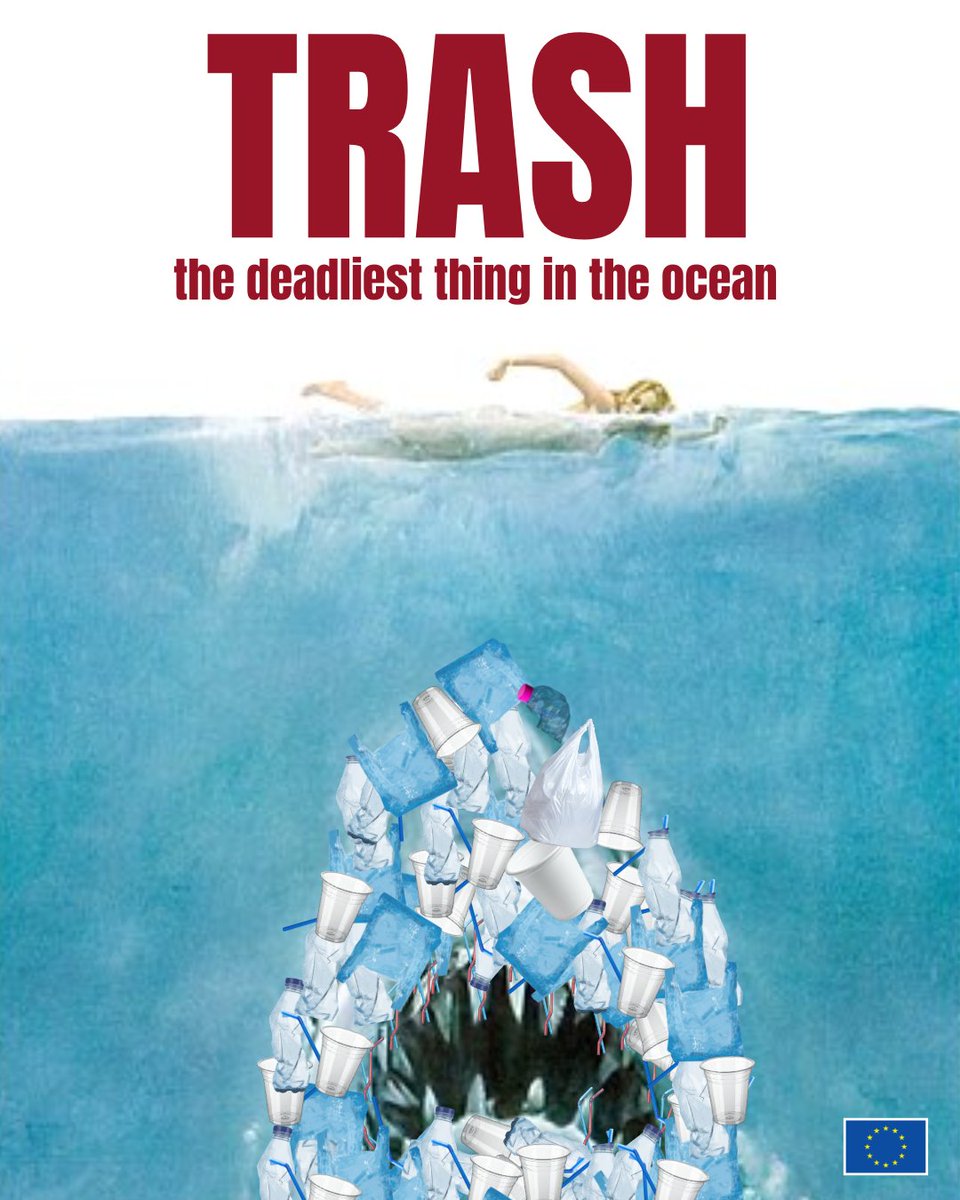 TRASH

the deadliest thing in the ocean